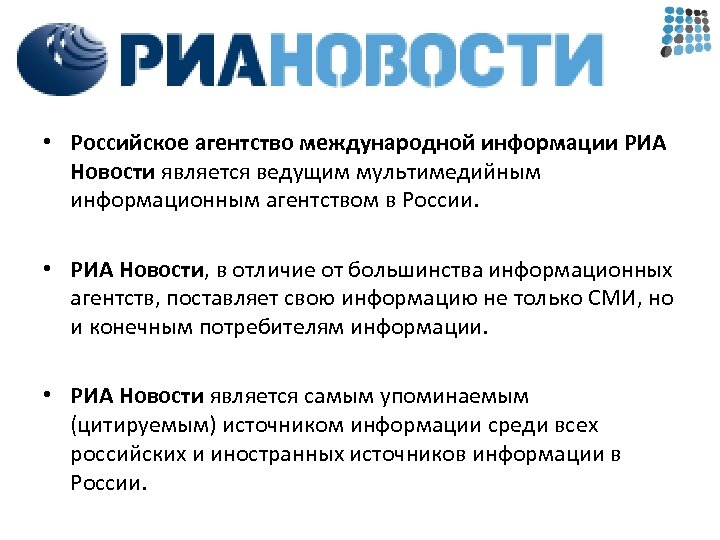 РИАНОВОСТИ

• Российское агентство международной информации РИА Новости является ведущим мультимедийным информационным агентством в России.

• РИА Новости, в отличие от большинства информационных агентств, поставляет свою информацию не только СМИ, но и конечным потребителям информации.

• РИА Новости является самым упоминаемым (цитируемым) источником информации среди всех российских и иностранных источников информации в России.